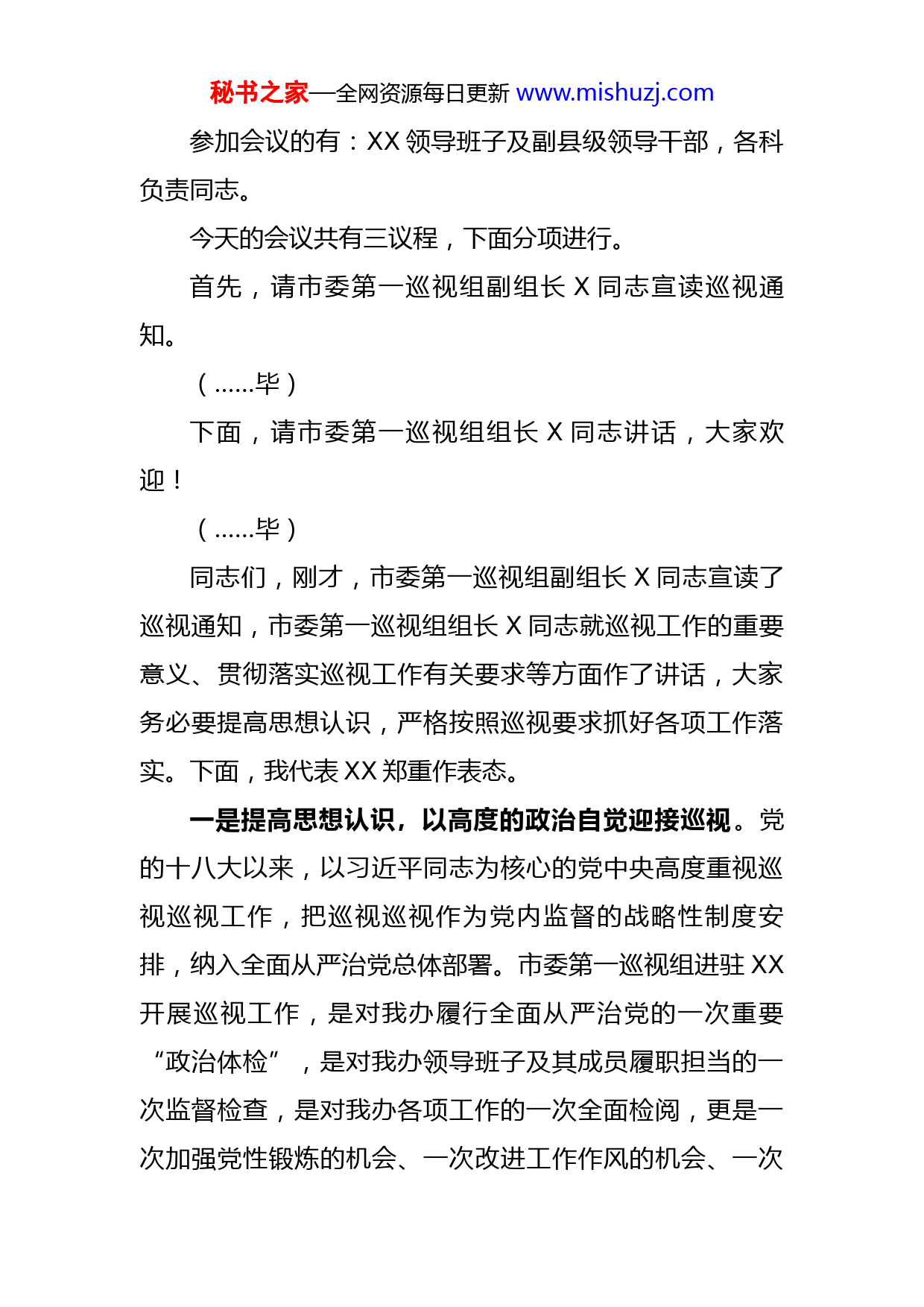 秘书之家—全网资源每日更新 www.mishuzj.com

参加会议的有：XX 领导班子及副县级领导干部，各科负责同志。

今天的会议共有三议程，下面分项进行。

首先，请市委第一巡视组副组长 X 同志宣读巡视通知。

（......毕）

下面，请市委第一巡视组组长 X 同志讲话，大家欢迎！

（......毕）

同志们，刚才，市委第一巡视组副组长 X 同志宣读了巡视通知，市委第一巡视组组长 X 同志就巡视工作的重要意义、贯彻落实巡视工作有关要求等方面作了讲话，大家务必要提高思想认识，严格按照巡视要求抓好各项工作落实。下面，我代表 XX 郑重作表态。

一是提高思想认识，以高度的政治自觉迎接巡视。党的十八大以来，以习近平同志为核心的党中央高度重视巡视巡视工作，把巡视巡视作为党内监督的战略性制度安排，纳入全面从严治党总体部署。市委第一巡视组进驻 XX 开展巡视工作，是对我办履行全面从严治党的一次重要“政治体检”，是对我办领导班子及其成员履职担当的一次监督检查，是对我办各项工作的一次全面检阅，更是一次加强党性锻炼的机会、一次改进工作作风的机会、一次